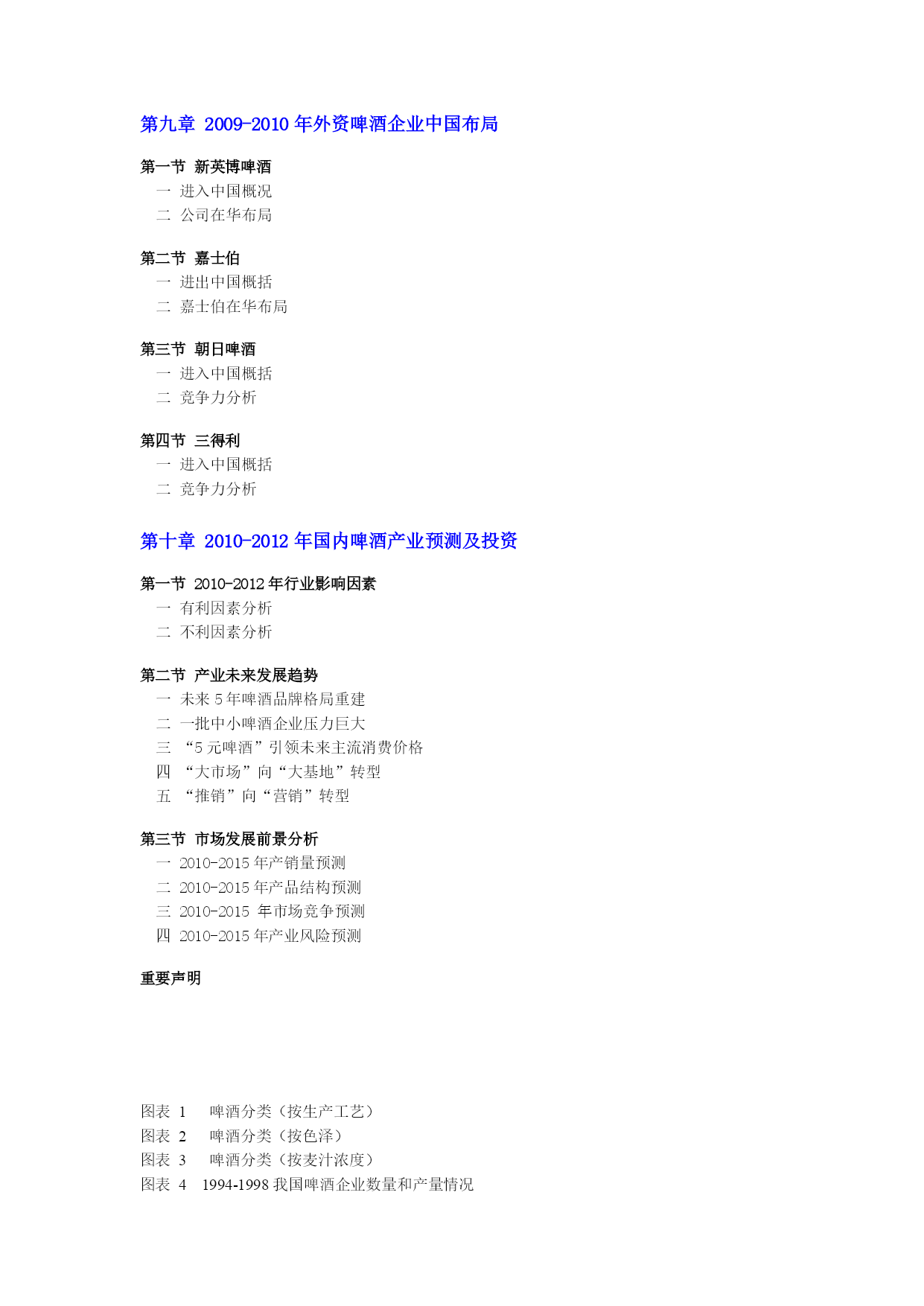 第九章 2009-2010 年外资啤酒企业中国布局

第一节 新英博啤酒
一 进入中国概况
二 公司在华布局

第二节 嘉士伯
一 进出中国概括
二 嘉士伯在华布局

第三节 朝日啤酒
一 进入中国概括
二 竞争力分析

第四节 三得利
一 进入中国概括
二 竞争力分析

第十章 2010-2012 年国内啤酒产业预测及投资

第一节 2010-2012 年行业影响因素
一 有利因素分析
二 不利因素分析

第二节 产业未来发展趋势
一 未来 5 年啤酒品牌格局重建
二 一批中小啤酒企业压力巨大
三 “5 元啤酒”引领未来主流消费价格
四 “大市场”向“大基地”转型
五 “推销”向“营销”转型

第三节 市场发展前景分析
一 2010-2015 年产销量预测
二 2010-2015 年产品结构预测
三 2010-2015 年市场竞争预测
四 2010-2015 年产业风险预测

重要声明

图表 1 啤酒分类（按生产工艺）
图表 2 啤酒分类（按色泽）
图表 3 啤酒分类（按麦汁浓度）
图表 4 1994-1998 我国啤酒企业数量和产量情况